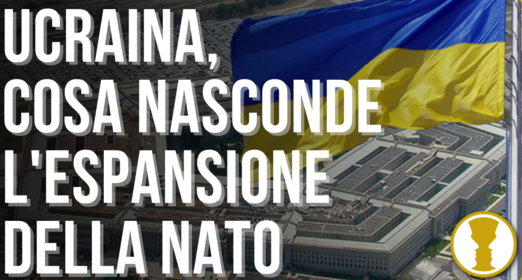 UCRAINA, COSA NASCONDE L'ESPANSIONE DELLA NATO